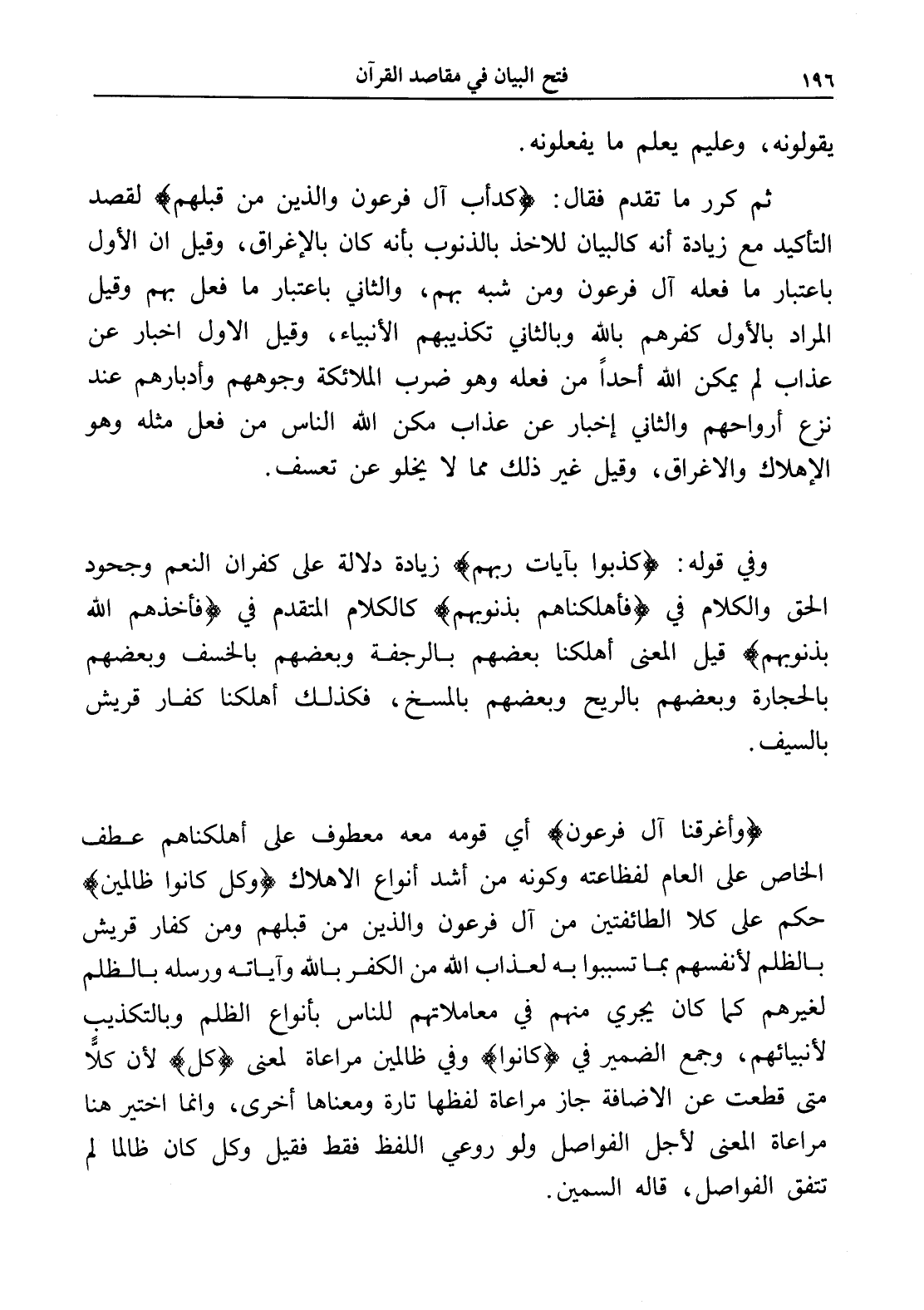 ١٩٦ فتح البيان في مقاصد القرآن

يقولونه، وعليم يعلم ما يفعلونه.

ثم كرر ما تقدم فقال: ﴿كدأب آل فرعون والذين من قبلهم﴾ لقصد التأكيد مع زيادة أنه كالبيان للاخذ بالذنوب بأنه كان بالإغراق، وقيل ان الأول باعتبار ما فعله آل فرعون ومن شبه بهم، والثاني باعتبار ما فعل بهم وقيل المراد بالأول كفرهم بالله وبالثاني تكذيبهم الأنبياء، وقيل الاول اخبار عن عذاب لم يمكن الله أحداً من فعله وهو ضرب الملائكة وجوههم وأدبارهم عند نزع أرواحهم والثاني إخبار عن عذاب مكن الله الناس من فعل مثله وهو الإهلاك والاغراق، وقيل غير ذلك مما لا يخلو عن تعسف.

وفي قوله: ﴿كذبوا بآيات ربهم﴾ زيادة دلالة على كفران النعم وجحود الحق والكلام في ﴿فأهلكناهم بذنوبهم﴾ كالكلام المتقدم في ﴿فأخذهم الله بذنوبهم﴾ قيل المعنى أهلكنا بعضهم بالرجفة وبعضهم بالخسف وبعضهم بالحجارة وبعضهم بالريح وبعضهم بالمسخ، فكذلك أهلكنا كفار قريش بالسيف.

﴿وأغرقنا آل فرعون﴾ أي قومه معه معطوف على أهلكناهم عطف الخاص على العام لفظاعته وكونه من أشد أنواع الاهلاك ﴿وكل كانوا ظالمين﴾ حكم على كلا الطائفتين من آل فرعون والذين من قبلهم ومن كفار قريش بالظلم لأنفسهم بما تسببوا به لعذاب الله من الكفر بالله وآياته ورسله بالظلم لغيرهم كما كان يجري منهم في معاملاتهم للناس بأنواع الظلم وبالتكذيب لأنبيائهم، وجمع الضمير في ﴿كانوا﴾ وفي ظالمين مراعاة لمعنى ﴿كل﴾ لأن كلاً متى قطعت عن الاضافة جاز مراعاة لفظها تارة ومعناها أخرى، وانما اختير هنا مراعاة المعنى لأجل الفواصل ولو روعي اللفظ فقط فقيل وكل كان ظالما لم تتفق الفواصل، قاله السمين.